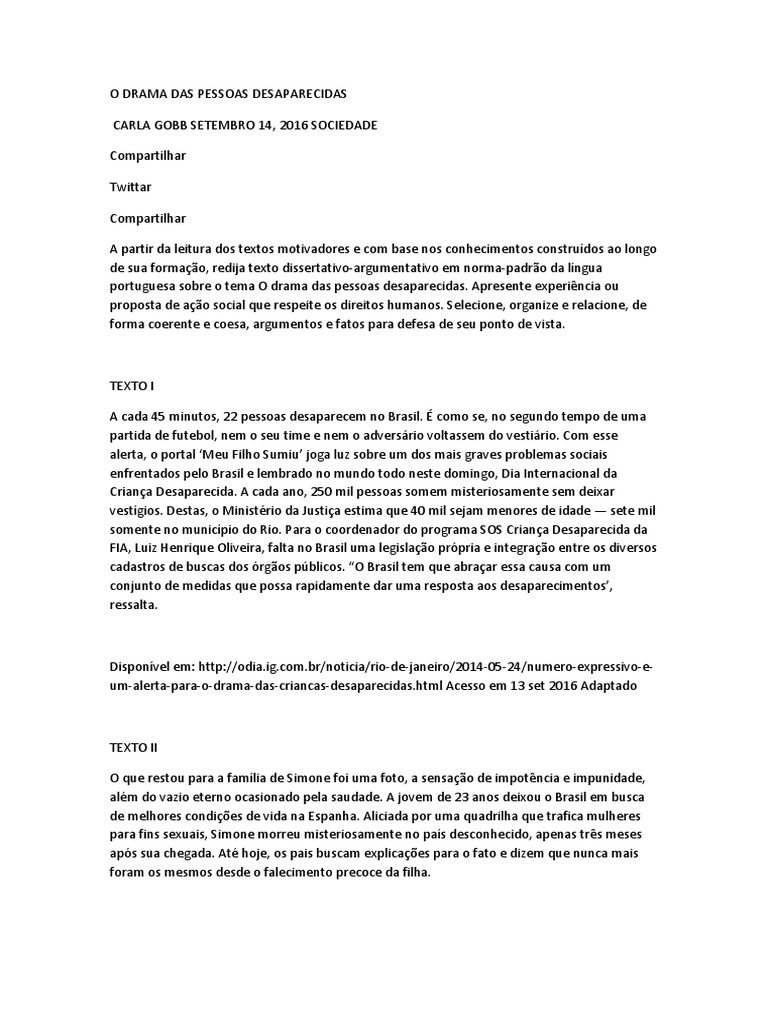 O DRAMA DAS PESSOAS DESAPARECIDAS

CARLA GOBB SETEMBRO 14, 2016 SOCIEDADE

Compartilhar

Twittar

Compartilhar

A partir da leitura dos textos motivadores e com base nos conhecimentos construídos ao longo de sua formação, redija texto dissertativo-argumentativo em norma-padrão da língua portuguesa sobre o tema O drama das pessoas desaparecidas. Apresente experiência ou proposta de ação social que respeite os direitos humanos. Selecione, organize e relacione, de forma coerente e coesa, argumentos e fatos para defesa de seu ponto de vista.

TEXTO I

A cada 45 minutos, 22 pessoas desaparecem no Brasil. É como se, no segundo tempo de uma partida de futebol, nem o seu time e nem o adversário voltassem do vestiário. Com esse alerta, o portal 'Meu Filho Sumiu' joga luz sobre um dos mais graves problemas sociais enfrentados pelo Brasil e lembrado no mundo todo neste domingo, Dia Internacional da Criança Desaparecida. A cada ano, 250 mil pessoas somem misteriosamente sem deixar vestígios. Destas, o Ministério da Justiça estima que 40 mil sejam menores de idade — sete mil somente no município do Rio. Para o coordenador do programa SOS Criança Desaparecida da FIA, Luiz Henrique Oliveira, falta no Brasil uma legislação própria e integração entre os diversos cadastros de buscas dos órgãos públicos. "O Brasil tem que abraçar essa causa com um conjunto de medidas que possa rapidamente dar uma resposta aos desaparecimentos', ressalta.

Disponível em: http://odia.ig.com.br/noticia/rio-de-janeiro/2014-05-24/numero-expressivo-e-um-alerta-para-o-drama-das-criancas-desaparecidas.html Acesso em 13 set 2016 Adaptado

TEXTO II

O que restou para a família de Simone foi uma foto, a sensação de impotência e impunidade, além do vazio eterno ocasionado pela saudade. A jovem de 23 anos deixou o Brasil em busca de melhores condições de vida na Espanha. Aliciada por uma quadrilha que trafica mulheres para fins sexuais, Simone morreu misteriosamente no país desconhecido, apenas três meses após sua chegada. Até hoje, os pais buscam explicações para o fato e dizem que nunca mais foram os mesmos desde o falecimento precoce da filha.